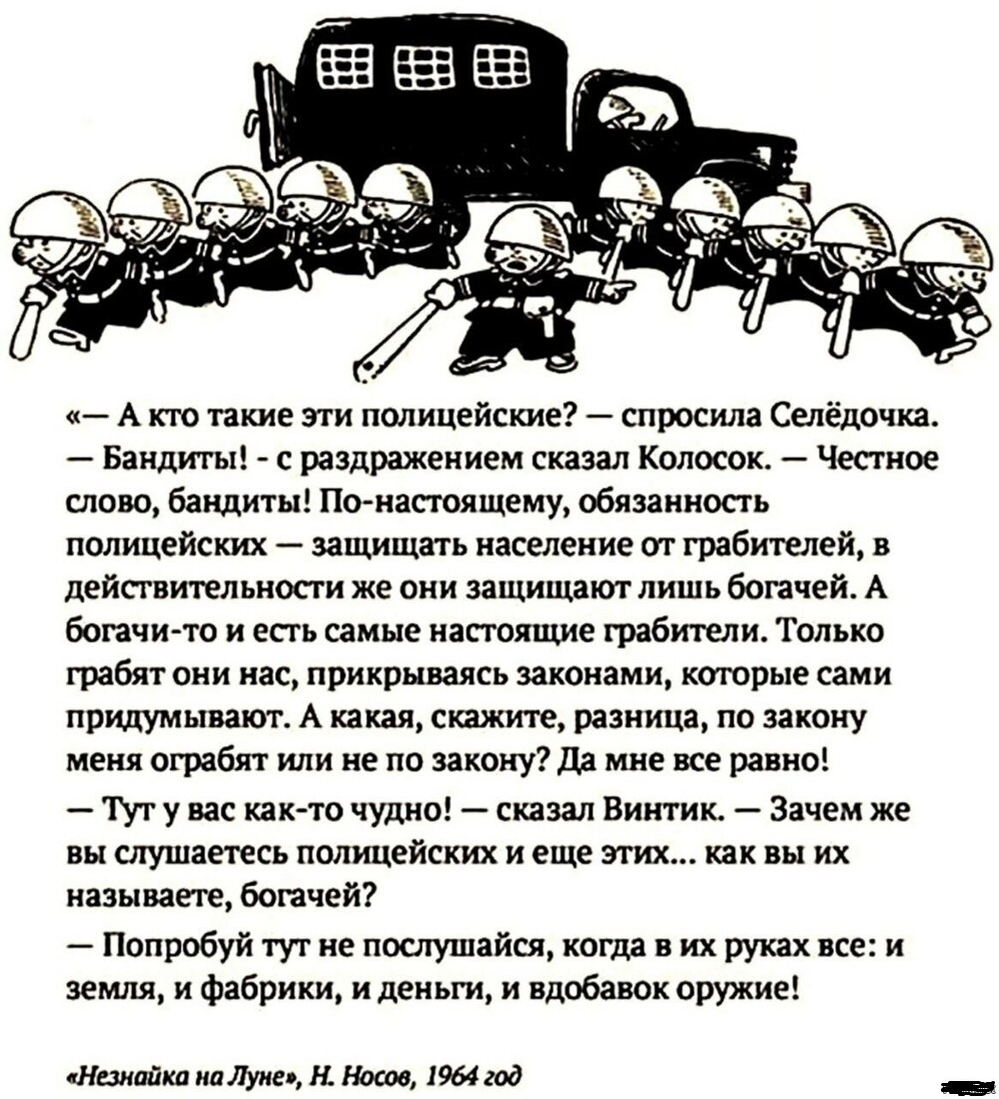 «— А кто такие эти полицейские? — спросила Селёдочка.
— Бандиты! - с раздражением сказал Колосок. — Честное слово, бандиты! По-настоящему, обязанность полицейских — защищать население от грабителей, в действительности же они защищают лишь богачей. А богачи-то и есть самые настоящие грабители. Только грабят они нас, прикрываясь законами, которые сами придумывают. А какая, скажите, разница, по закону меня ограбят или не по закону? Да мне все равно!
— Тут у вас как-то чудно! — сказал Винтик. — Зачем же вы слушаетесь полицейских и еще этих... как вы их называете, богачей?
— Попробуй тут не послушайся, когда в их руках все: и земля, и фабрики, и деньги, и вдобавок оружие!

«Незнайка на Луне», Н. Носов, 1964 год